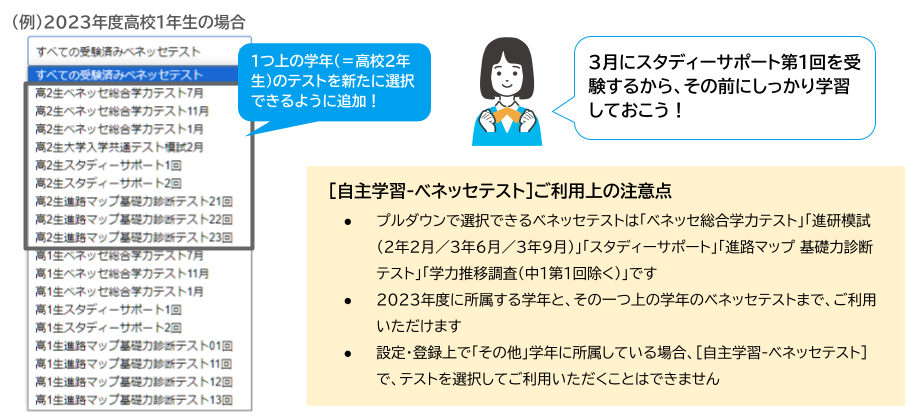 （例）2023年度高校1年生の場合

すべての受験済みベネッセテスト
すべての受験済みベネッセテスト
高2生ベネッセ総合学力テスト7月
高2生ベネッセ総合学力テスト11月
高2生ベネッセ総合学力テスト1月
高2生大学入学共通テスト模試2月
高2生スタディーサポート1回
高2生スタディーサポート2回
高2生進路マップ基礎力診断テスト21回
高2生進路マップ基礎力診断テスト22回
高2生進路マップ基礎力診断テスト23回
高1生ベネッセ総合学力テスト7月
高1生ベネッセ総合学力テスト11月
高1生ベネッセ総合学力テスト1月
高1生スタディーサポート1回
高1生スタディーサポート2回
高1生進路マップ基礎力診断テスト01回
高1生進路マップ基礎力診断テスト11回
高1生進路マップ基礎力診断テスト12回
高1生進路マップ基礎力診断テスト13回

1つ上の学年（＝高校2年生）のテストを新たに選択できるように追加！

3月にスタディーサポート第1回を受験するから、その前にしっかり学習しておこう！

［自主学習-ベネッセテスト］ご利用上の注意点

• プルダウンで選択できるベネッセテストは「ベネッセ総合学力テスト」「進研模試（2年2月／3年6月／3年9月）」「スタディーサポート」「進路マップ 基礎力診断テスト」「学力推移調査（中1第1回除く）」です

• 2023年度に所属する学年と、その一つ上の学年のベネッセテストまで、ご利用いただけます

• 設定・登録上で「その他」学年に所属している場合、［自主学習-ベネッセテスト］で、テストを選択してご利用いただくことはできません